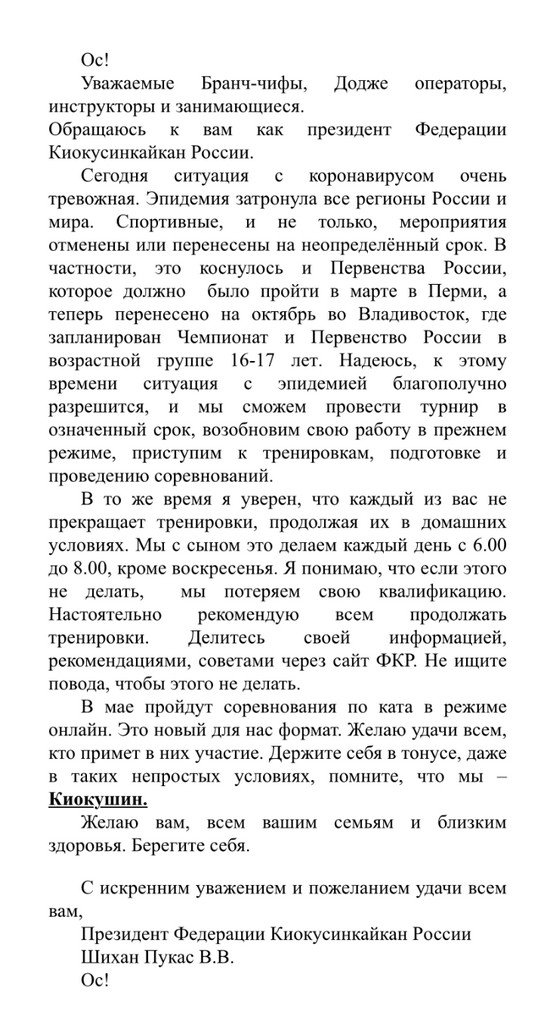 Ос!

Уважаемые Бранч-чифы, Додже операторы, инструкторы и занимающиеся.

Обращаюсь к вам как президент Федерации Киокусинкайкан России.

Сегодня ситуация с коронавирусом очень тревожная. Эпидемия затронула все регионы России и мира. Спортивные, и не только, мероприятия отменены или перенесены на неопределённый срок. В частности, это коснулось и Первенства России, которое должно было пройти в марте в Перми, а теперь перенесено на октябрь во Владивосток, где запланирован Чемпионат и Первенство России в возрастной группе 16-17 лет. Надеюсь, к этому времени ситуация с эпидемией благополучно разрешится, и мы сможем провести турнир в означенный срок, возобновим свою работу в прежнем режиме, приступим к тренировкам, подготовке и проведению соревнований.

В то же время я уверен, что каждый из вас не прекращает тренировки, продолжая их в домашних условиях. Мы с сыном это делаем каждый день с 6.00 до 8.00, кроме воскресенья. Я понимаю, что если этого не делать, мы потеряем свою квалификацию. Настоятельно рекомендую всем продолжать тренировки. Делитесь своей информацией, рекомендациями, советами через сайт ФКР. Не ищите повода, чтобы этого не делать.

В мае пройдут соревнования по ката в режиме онлайн. Это новый для нас формат. Желаю удачи всем, кто примет в них участие. Держите себя в тонусе, даже в таких непростых условиях, помните, что мы – Киокушин.

Желаю вам, всем вашим семьям и близким здоровья. Берегите себя.

С искренним уважением и пожеланием удачи всем вам,

Президент Федерации Киокусинкайкан России
Шихан Пукас В.В.
Ос!